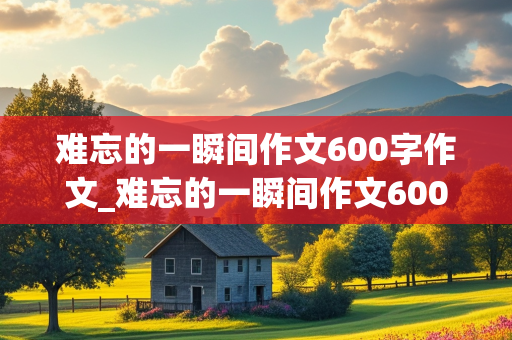 难忘的一瞬间作文600字作文_难忘的一瞬间作文600